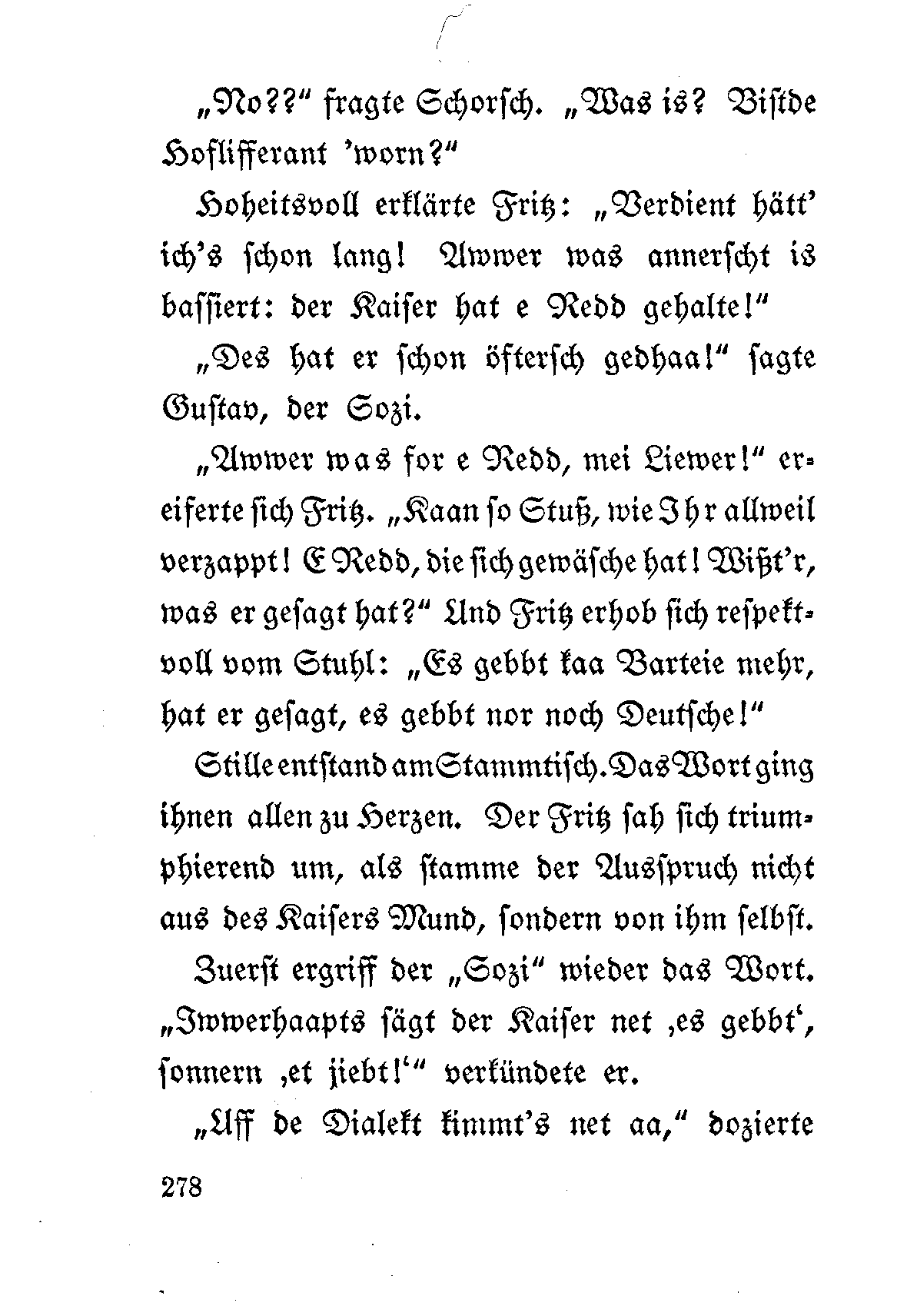 „No??“ fragte Schorsch. „Was is? Bistde Hoflifferant 'worn?“

Hoheitsvoll erklärte Fritz: „Verdient hätt' ich's schon lang! Awwer was annerscht is bassiert: der Kaiser hat e Redd gehalte!“

„Des hat er schon öftersch gedhaa!“ sagte Gustav, der Sozi.

„Awwer was for e Redd, mei Liewer!“ ereiferte sich Fritz. „Kaan so Stuß, wie Ihr allweil verzappt! E Redd, die sich gewäsche hat! Wißt'r, was er gesagt hat?“ Und Fritz erhob sich respektvoll vom Stuhl: „Es gebbt kaa Barteie mehr, hat er gesagt, es gebbt nor noch Deutsche!“

Stille entstand am Stammtisch. Das Wort ging ihnen allen zu Herzen. Der Fritz sah sich triumphierend um, als stamme der Ausspruch nicht aus des Kaisers Mund, sondern von ihm selbst.

Zuerst ergriff der „Sozi“ wieder das Wort. „Iwwerhaapts sägt der Kaiser net ‚es gebbt‘, sonnern ‚et jiebt!‘“ verkündete er.

„Uff de Dialekt kimmt's net aa,“ dozierte

278